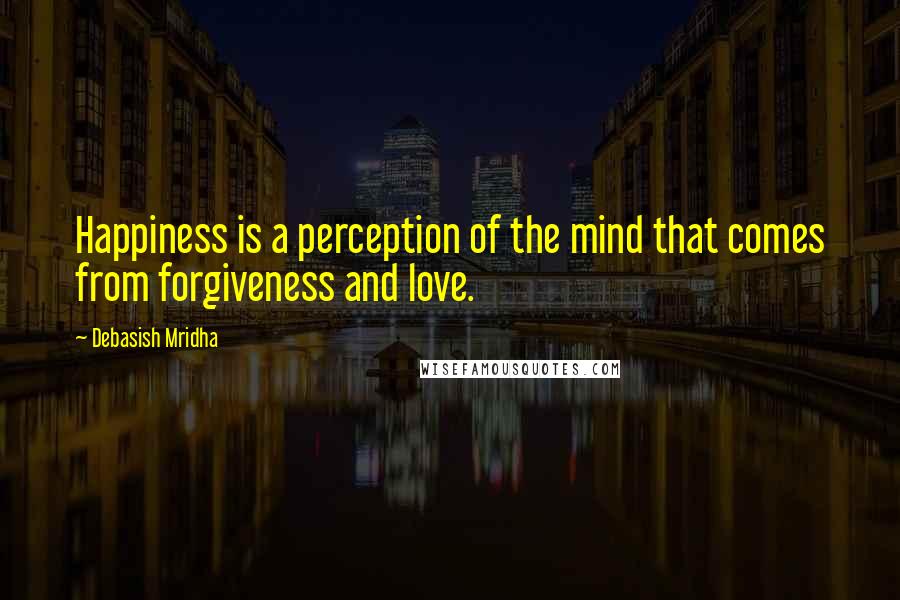 Happiness is a perception of the mind that comes from forgiveness and love.

~ Debasish Mridha

WISEFAMOUSQUOTES.COM